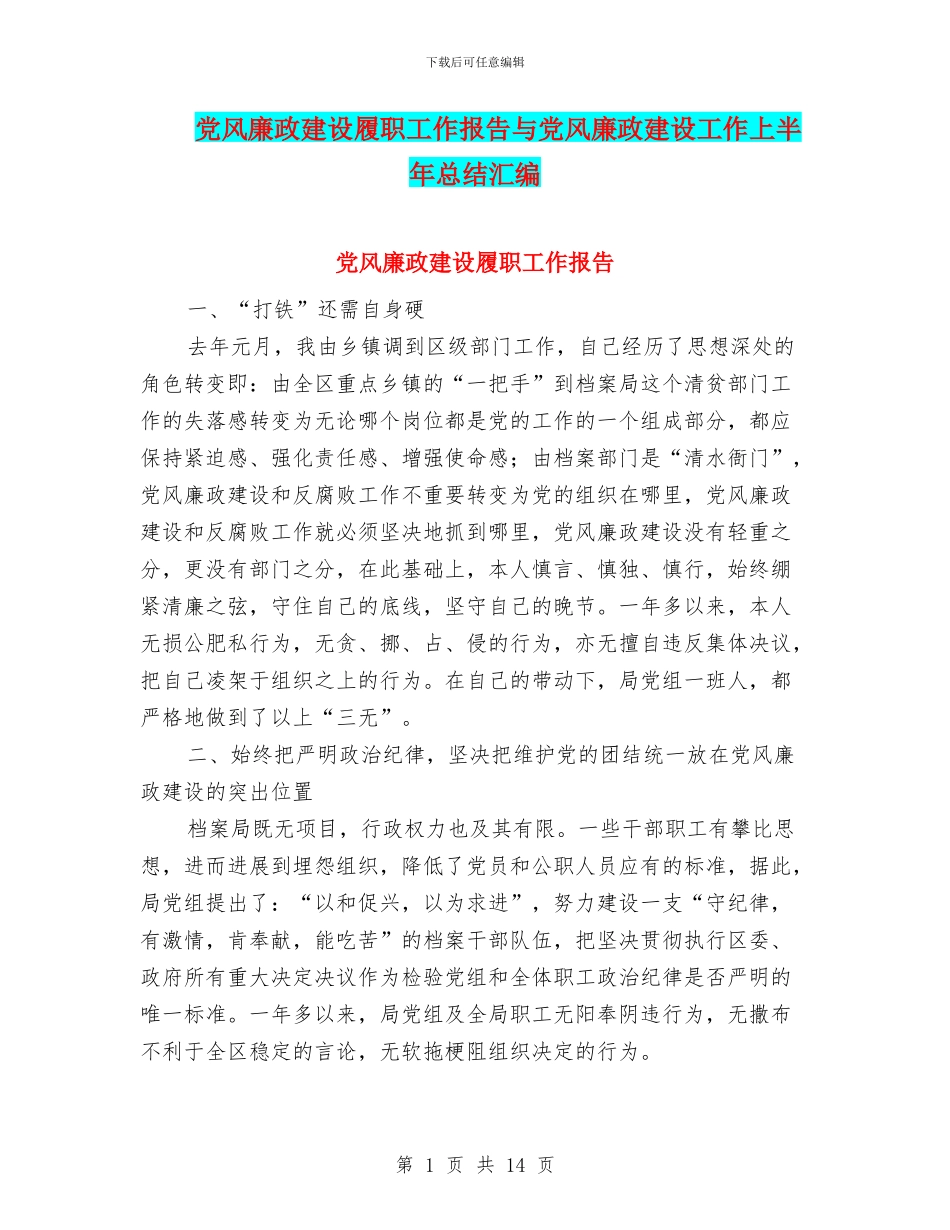 下载后可任意编辑

党风廉政建设履职工作报告与党风廉政建设工作上半年总结汇编

党风廉政建设履职工作报告

一、“打铁”还需自身硬

去年元月，我由乡镇调到区级部门工作，自己经历了思想深处的角色转变即：由全区重点乡镇的“一把手”到档案局这个清贫部门工作的失落感转变为无论哪个岗位都是党的工作的一个组成部分，都应保持紧迫感、强化责任感、增强使命感；由档案部门是“清水衙门”，党风廉政建设和反腐败工作不重要转变为党的组织在哪里，党风廉政建设和反腐败工作就必须坚决地抓到哪里，党风廉政建设没有轻重之分，更没有部门之分，在此基础上，本人慎言、慎独、慎行，始终绷紧清廉之弦，守住自己的底线，坚守自己的晚节。一年多以来，本人无损公肥私行为，无贪、挪、占、侵的行为，亦无擅自违反集体决议，把自己凌架于组织之上的行为。在自己的带动下，局党组一班人，都严格地做到了以上“三无”。

二、始终把严明政治纪律，坚决把维护党的团结统一放在党风廉政建设的突出位置

档案局既无项目，行政权力也及其有限。一些干部职工有攀比思想，进而进展到埋怨组织，降低了党员和公职人员应有的标准，据此，局党组提出了：“以和促兴，以为求进”，努力建设一支“守纪律，有激情，肯奉献，能吃苦”的档案干部队伍，把坚决贯彻执行区委、政府所有重大决定决议作为检验党组和全体职工政治纪律是否严明的唯一标准。一年多以来，局党组及全局职工无阳奉阴违行为，无撒布不利于全区稳定的言论，无软拖梗阻组织决定的行为。

第 1 页 共 14 页